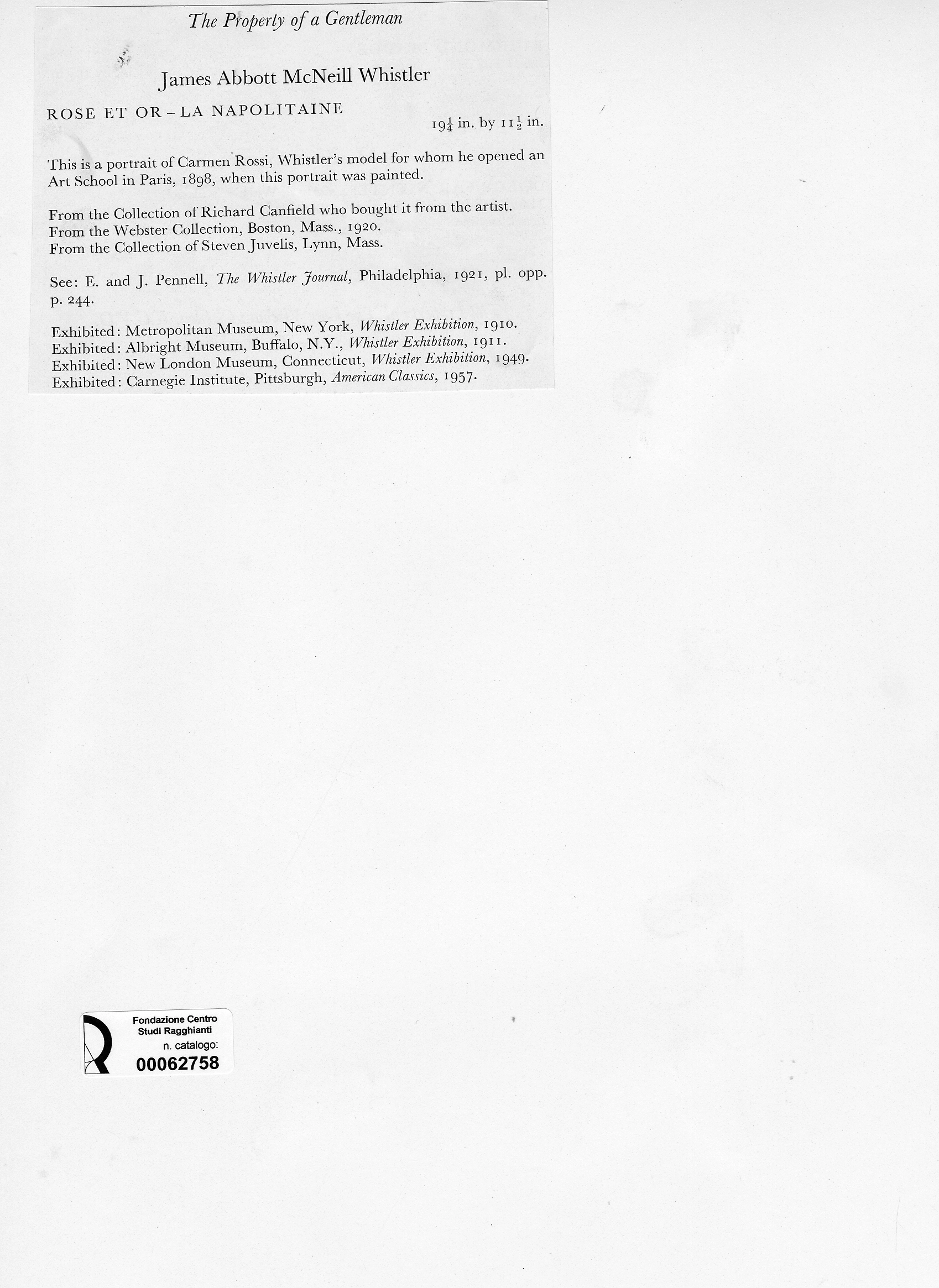 The Property of a Gentleman

James Abbott McNeill Whistler

ROSE ET OR - LA NAPOLITAINE

$19\frac{1}{4}$ in. by $11\frac{1}{2}$ in.

This is a portrait of Carmen Rossi, Whistler's model for whom he opened an Art School in Paris, 1898, when this portrait was painted.

From the Collection of Richard Canfield who bought it from the artist.
From the Webster Collection, Boston, Mass., 1920.
From the Collection of Steven Juvelis, Lynn, Mass.

See: E. and J. Pennell, The Whistler Journal, Philadelphia, 1921, pl. opp. p. 244.

Exhibited: Metropolitan Museum, New York, Whistler Exhibition, 1910.
Exhibited: Albright Museum, Buffalo, N.Y., Whistler Exhibition, 1911.
Exhibited: New London Museum, Connecticut, Whistler Exhibition, 1949.
Exhibited: Carnegie Institute, Pittsburgh, American Classics, 1957.

Fondazione Centro
Studi Ragghianti
n. catalogo:
00062758